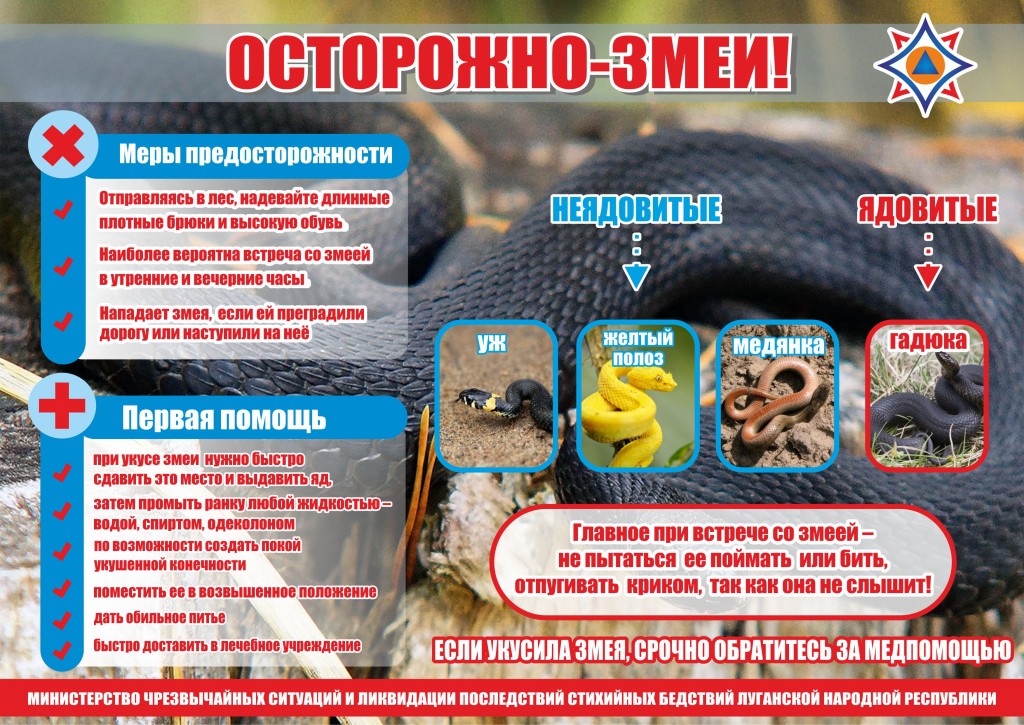 ОСТОРОЖНО-ЗМЕИ!

Меры предосторожности

Отправляясь в лес, надевайте длинные плотные брюки и высокую обувь

Наиболее вероятна встреча со змеей в утренние и вечерние часы

Нападает змея, если ей преградили дорогу или наступили на неё

Первая помощь

при укусе змеи нужно быстро сдавить это место и выдавить яд,

затем промыть ранку любой жидкостью – водой, спиртом, одеколоном

по возможности создать покой укушенной конечности

поместить ее в возвышенное положение

дать обильное питье

быстро доставить в лечебное учреждение

НЕЯДОВИТЫЕ

ЯДОВИТЫЕ

уж

желтый полоз

медянка

гадюка

Главное при встрече со змеей – не пытаться ее поймать или бить, отпугивать криком, так как она не слышит!

ЕСЛИ УКУСИЛА ЗМЕЯ, СРОЧНО ОБРАТИТЕСЬ ЗА МЕДПОМОЩЬЮ

МИНИСТЕРСТВО ЧРЕЗВЫЧАЙНЫХ СИТУАЦИЙ И ЛИКВИДАЦИИ ПОСЛЕДСТВИЙ СТИХИЙНЫХ БЕДСТВИЙ ЛУГАНСКОЙ НАРОДНОЙ РЕСПУБЛИКИ